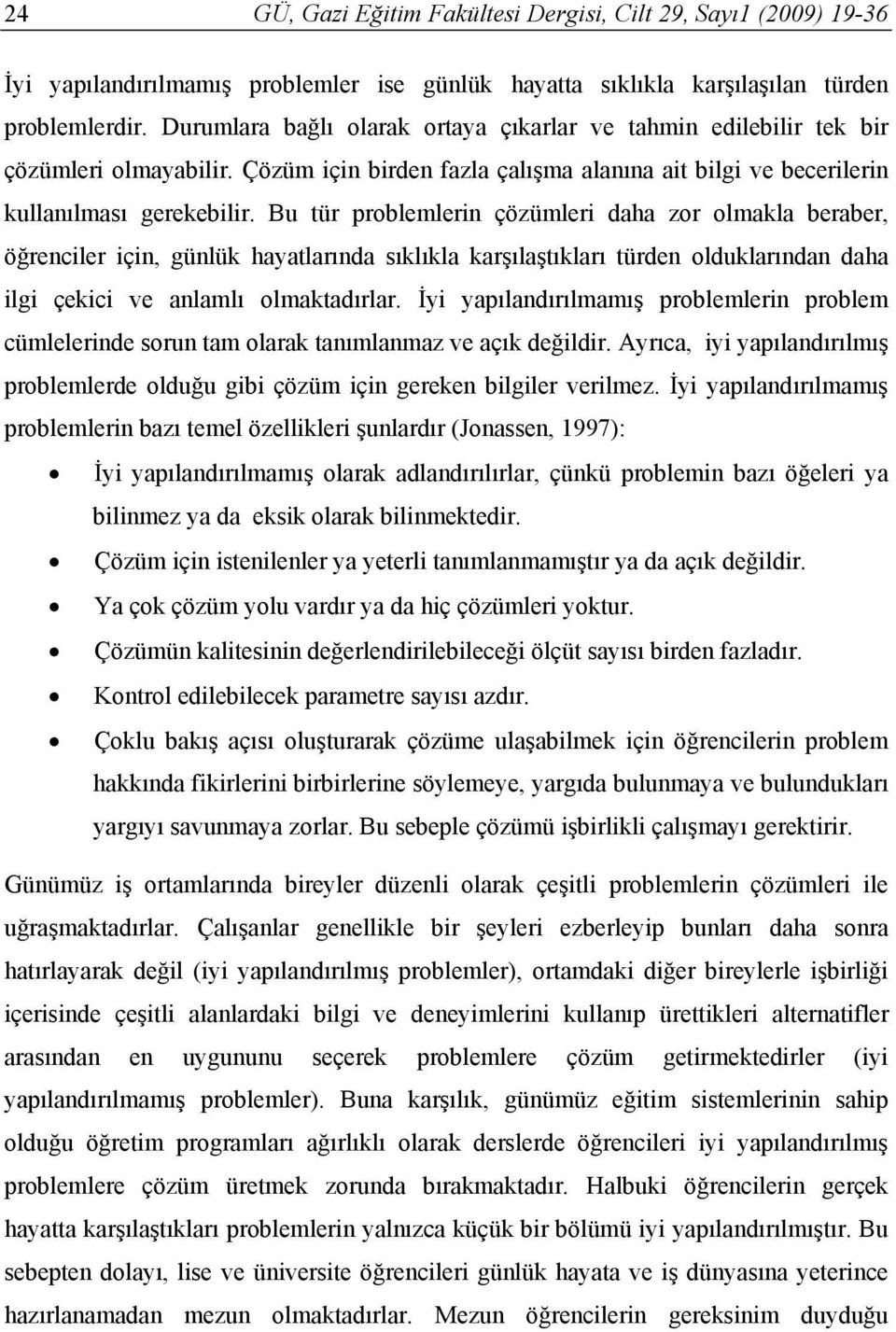 24 GÜ, Gazi Eğitim Fakültesi Dergisi, Cilt 29, Sayı1 (2009) 19-36

İyi yapılandırılmamış problemler ise günlük hayatta sıklıkla karşılaşılan türden problemlerdir. Durumlara bağlı olarak ortaya çıkarlar ve tahmin edilebilir tek bir çözümleri olmayabilir. Çözüm için birden fazla çalışma alanına ait bilgi ve becerilerin kullanılması gerekebilir. Bu tür problemlerin çözümleri daha zor olmakla beraber, öğrenciler için, günlük hayatlarında sıklıkla karşılaştıkları türden olduklarından daha ilgi çekici ve anlamlı olmaktadırlar. İyi yapılandırılmamış problemlerin problem cümlelerinde sorun tam olarak tanımlanmaz ve açık değildir. Ayrıca, iyi yapılandırılmış problemlerde olduğu gibi çözüm için gereken bilgiler verilmez. İyi yapılandırılmamış problemlerin bazı temel özellikleri şunlardır (Jonassen, 1997):

• İyi yapılandırılmamış olarak adlandırılırlar, çünkü problemin bazı öğeleri ya bilinmez ya da eksik olarak bilinmektedir.
• Çözüm için istenilenler ya yeterli tanımlanmamıştır ya da açık değildir.
• Ya çok çözüm yolu vardır ya da hiç çözümleri yoktur.
• Çözümün kalitesinin değerlendirilebileceği ölçüt sayısı birden fazladır.
• Kontrol edilebilecek parametre sayısı azdır.
• Çoklu bakış açısı oluşturarak çözüme ulaşabilmek için öğrencilerin problem hakkında fikirlerini birbirlerine söylemeye, yargıda bulunmaya ve bulundukları yargıyı savunmaya zorlar. Bu sebeple çözümü işbirlikli çalışmayı gerektirir.

Günümüz iş ortamlarında bireyler düzenli olarak çeşitli problemlerin çözümleri ile uğraşmaktadırlar. Çalışanlar genellikle bir şeyleri ezberleyip bunları daha sonra hatırlayarak değil (iyi yapılandırılmış problemler), ortamdaki diğer bireylerle işbirliği içerisinde çeşitli alanlardaki bilgi ve deneyimlerini kullanıp ürettikleri alternatifler arasından en uygununu seçerek problemlere çözüm getirmektedirler (iyi yapılandırılmamış problemler). Buna karşılık, günümüz eğitim sistemlerinin sahip olduğu öğretim programları ağırlıklı olarak derslerde öğrencileri iyi yapılandırılmış problemlere çözüm üretmek zorunda bırakmaktadır. Halbuki öğrencilerin gerçek hayatta karşılaştıkları problemlerin yalnızca küçük bir bölümü iyi yapılandırılmıştır. Bu sebepten dolayı, lise ve üniversite öğrencileri günlük hayata ve iş dünyasına yeterince hazırlanamadan mezun olmaktadırlar. Mezun öğrencilerin gereksinim duyduğu